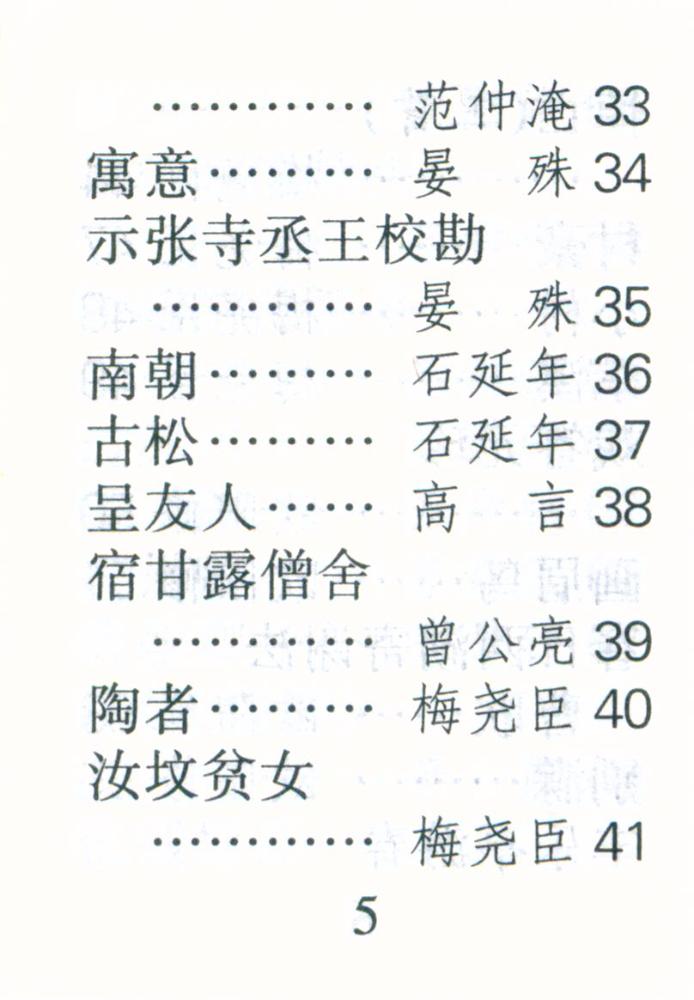 ………… 范仲淹 33
寓意……… 晏　殊 34
示张寺丞王校勘
………… 晏　殊 35
南朝……… 石延年 36
古松……… 石延年 37
呈友人…… 高　言 38
宿甘露僧舍
………… 曾公亮 39
陶者……… 梅尧臣 40
汝坟贫女
………… 梅尧臣 41

5